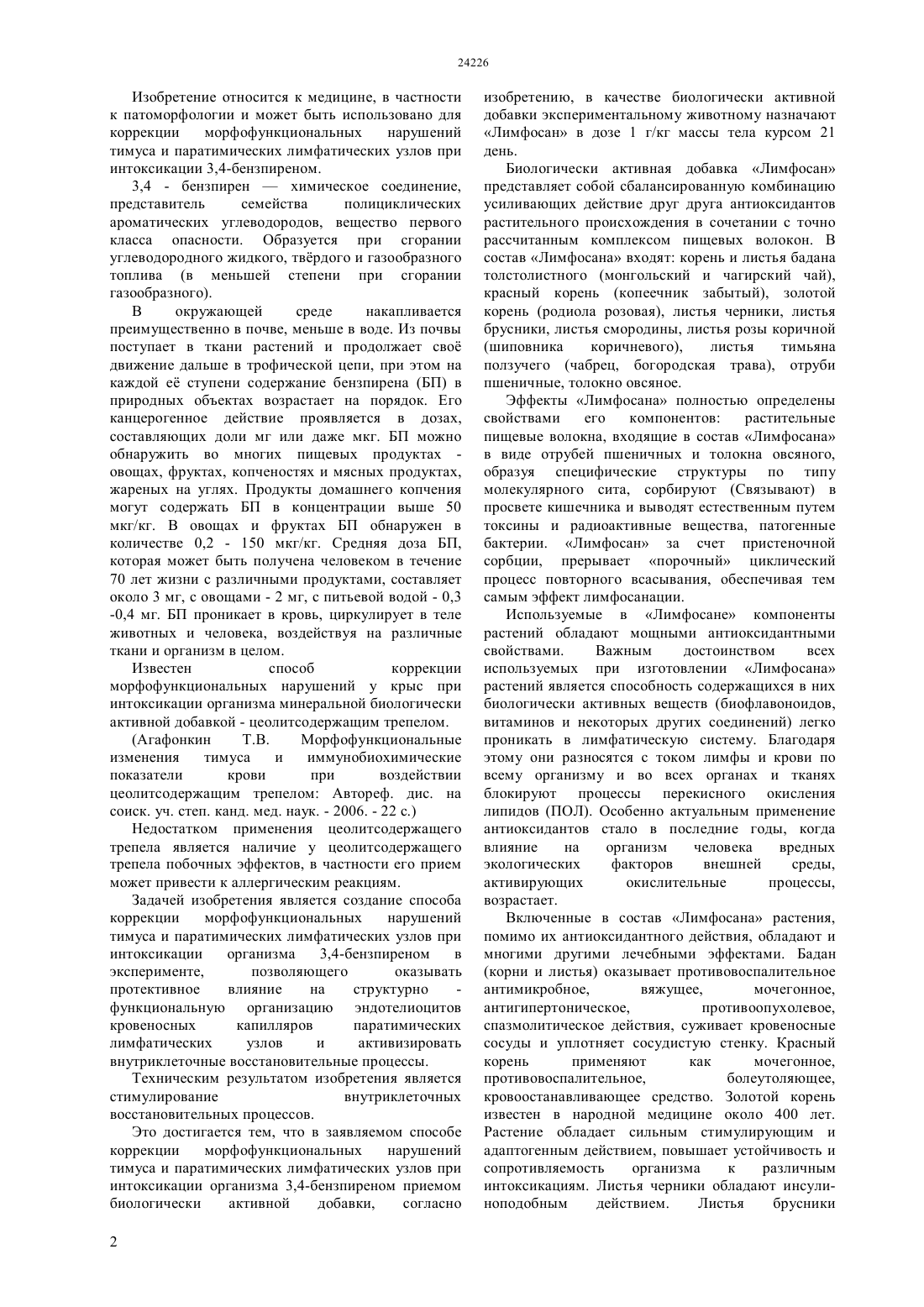 24226

Изобретение относится к медицине, в частности к патоморфологии и может быть использовано для коррекции морфофункциональных нарушений тимуса и паратимических лимфатических узлов при интоксикации 3,4-бензпиреном.

3,4 - бензпирен — химическое соединение, представитель семейства полициклических ароматических углеводородов, вещество первого класса опасности. Образуется при сгорании углеводородного жидкого, твёрдого и газообразного топлива (в меньшей степени при сгорании газообразного).

В окружающей среде накапливается преимущественно в почве, меньше в воде. Из почвы поступает в ткани растений и продолжает своё движение дальше в трофической цепи, при этом на каждой её ступени содержание бензпирена (БП) в природных объектах возрастает на порядок. Его канцерогенное действие проявляется в дозах, составляющих доли мг или даже мкг. БП можно обнаружить во многих пищевых продуктах - овощах, фруктах, копченостях и мясных продуктах, жареных на углях. Продукты домашнего копчения могут содержать БП в концентрации выше 50 мкг/кг. В овощах и фруктах БП обнаружен в количестве 0,2 - 150 мкг/кг. Средняя доза БП, которая может быть получена человеком в течение 70 лет жизни с различными продуктами, составляет около 3 мг, с овощами - 2 мг, с питьевой водой - 0,3 -0,4 мг. БП проникает в кровь, циркулирует в теле животных и человека, воздействуя на различные ткани и организм в целом.

Известен способ коррекции морфофункциональных нарушений у крыс при интоксикации организма минеральной биологически активной добавкой - цеолитсодержащим трепелом.

(Агафонкин Т.В. Морфофункциональные изменения тимуса и иммунобиохимические показатели крови при воздействии цеолитсодержащим трепелом: Автореф. дис. на соиск. уч. степ. канд. мед. наук. - 2006. - 22 с.)

Недостатком применения цеолитсодержащего трепела является наличие у цеолитсодержащего трепела побочных эффектов, в частности его прием может привести к аллергическим реакциям.

Задачей изобретения является создание способа коррекции морфофункциональных нарушений тимуса и паратимических лимфатических узлов при интоксикации организма 3,4-бензпиреном в эксперименте, позволяющего оказывать протективное влияние на структурно - функциональную организацию эндотелиоцитов кровеносных капилляров паратимических лимфатических узлов и активизировать внутриклеточные восстановительные процессы.

Техническим результатом изобретения является стимулирование внутриклеточных восстановительных процессов.

Это достигается тем, что в заявляемом способе коррекции морфофункциональных нарушений тимуса и паратимических лимфатических узлов при интоксикации организма 3,4-бензпиреном приемом биологически активной добавки, согласно изобретению, в качестве биологически активной добавки экспериментальному животному назначают «Лимфосан» в дозе 1 г/кг массы тела курсом 21 день.

Биологически активная добавка «Лимфосан» представляет собой сбалансированную комбинацию усиливающих действие друг друга антиоксидантов растительного происхождения в сочетании с точно рассчитанным комплексом пищевых волокон. В состав «Лимфосана» входят: корень и листья бадана толстолистного (монгольский и чагирский чай), красный корень (копеечник забытый), золотой корень (родиола розовая), листья черники, листья брусники, листья смородины, листья розы коричной (шиповника коричневого), листья тимьяна ползучего (чабрец, богородская трава), отруби пшеничные, толокно овсяное.

Эффекты «Лимфосана» полностью определены свойствами его компонентов: растительные пищевые волокна, входящие в состав «Лимфосана» в виде отрубей пшеничных и толокна овсяного, образуя специфические структуры по типу молекулярного сита, сорбируют (Связывают) в просвете кишечника и выводят естественным путем токсины и радиоактивные вещества, патогенные бактерии. «Лимфосан» за счет пристеночной сорбции, прерывает «порочный» циклический процесс повторного всасывания, обеспечивая тем самым эффект лимфосанации.

Используемые в «Лимфосане» компоненты растений обладают мощными антиоксидантными свойствами. Важным достоинством всех используемых при изготовлении «Лимфосана» растений является способность содержащихся в них биологически активных веществ (биофлавоноидов, витаминов и некоторых других соединений) легко проникать в лимфатическую систему. Благодаря этому они разносятся с током лимфы и крови по всему организму и во всех органах и тканях блокируют процессы перекисного окисления липидов (ПОЛ). Особенно актуальным применение антиоксидантов стало в последние годы, когда влияние на организм человека вредных экологических факторов внешней среды, активирующих окислительные процессы, возрастает.

Включенные в состав «Лимфосана» растения, помимо их антиоксидантного действия, обладают и многими другими лечебными эффектами. Бадан (корни и листья) оказывает противовоспалительное антимикробное, вяжущее, мочегонное, антигипертоническое, противоопухолевое, спазмолитическое действия, суживает кровеносные сосуды и уплотняет сосудистую стенку. Красный корень применяют как мочегонное, противовоспалительное, болеутоляющее, кровоостанавливающее средство. Золотой корень известен в народной медицине около 400 лет. Растение обладает сильным стимулирующим и адаптогенным действием, повышает устойчивость и сопротивляемость организма к различным интоксикациям. Листья черники обладают инсулиноподобным действием. Листья брусники

2